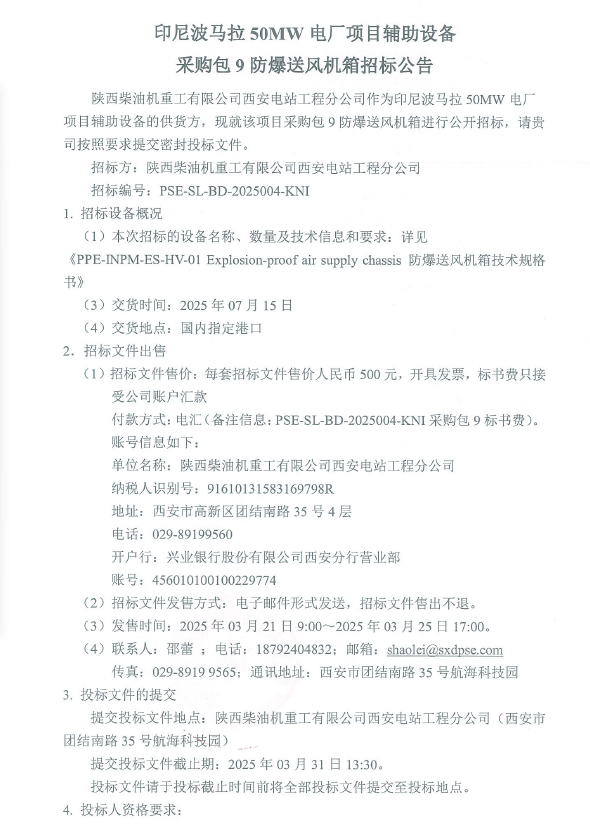 印尼波马拉 50MW 电厂项目辅助设备
采购包 9 防爆送风机箱招标公告

陕西柴油机重工有限公司西安电站工程分公司作为印尼波马拉 50MW 电厂项目辅助设备的供货方，现就该项目采购包 9 防爆送风机箱进行公开招标，请贵司按照要求提交密封投标文件。

招标方：陕西柴油机重工有限公司西安电站工程分公司

招标编号：PSE-SL-BD-2025004-KNI

1. 招标设备概况

（1）本次招标的设备名称、数量及技术信息和要求：详见《PPE-INPM-ES-HV-01 Explosion-proof air supply chassis 防爆送风机箱技术规格书》

（3）交货时间：2025 年 07 月 15 日

（4）交货地点：国内指定港口

2. 招标文件出售

（1）招标文件售价：每套招标文件售价人民币 500 元，开具发票，标书费只接受公司账户汇款

付款方式：电汇（备注信息：PSE-SL-BD-2025004-KNI 采购包 9 标书费）。

账号信息如下：

单位名称：陕西柴油机重工有限公司西安电站工程分公司

纳税人识别号：91610131583169798R

地址：西安市高新区团结南路 35 号 4 层

电话：029-89199560

开户行：兴业银行股份有限公司西安分行营业部

账号：456010100100229774

（2）招标文件发售方式：电子邮件形式发送，招标文件售出不退。

（3）发售时间：2025 年 03 月 21 日 9:00～2025 年 03 月 25 日 17:00。

（4）联系人：邵蕾 ；电话：18792404832；邮箱：shaolei@sxdpse.com

传真：029-8919 9565；通讯地址：西安市团结南路 35 号航海科技园

3. 投标文件的提交

提交投标文件地点：陕西柴油机重工有限公司西安电站工程分公司（西安市团结南路 35 号航海科技园）

提交投标文件截止期：2025 年 03 月 31 日 13:30。

投标文件请于投标截止时间前将全部投标文件提交至投标地点。

4. 投标人资格要求：